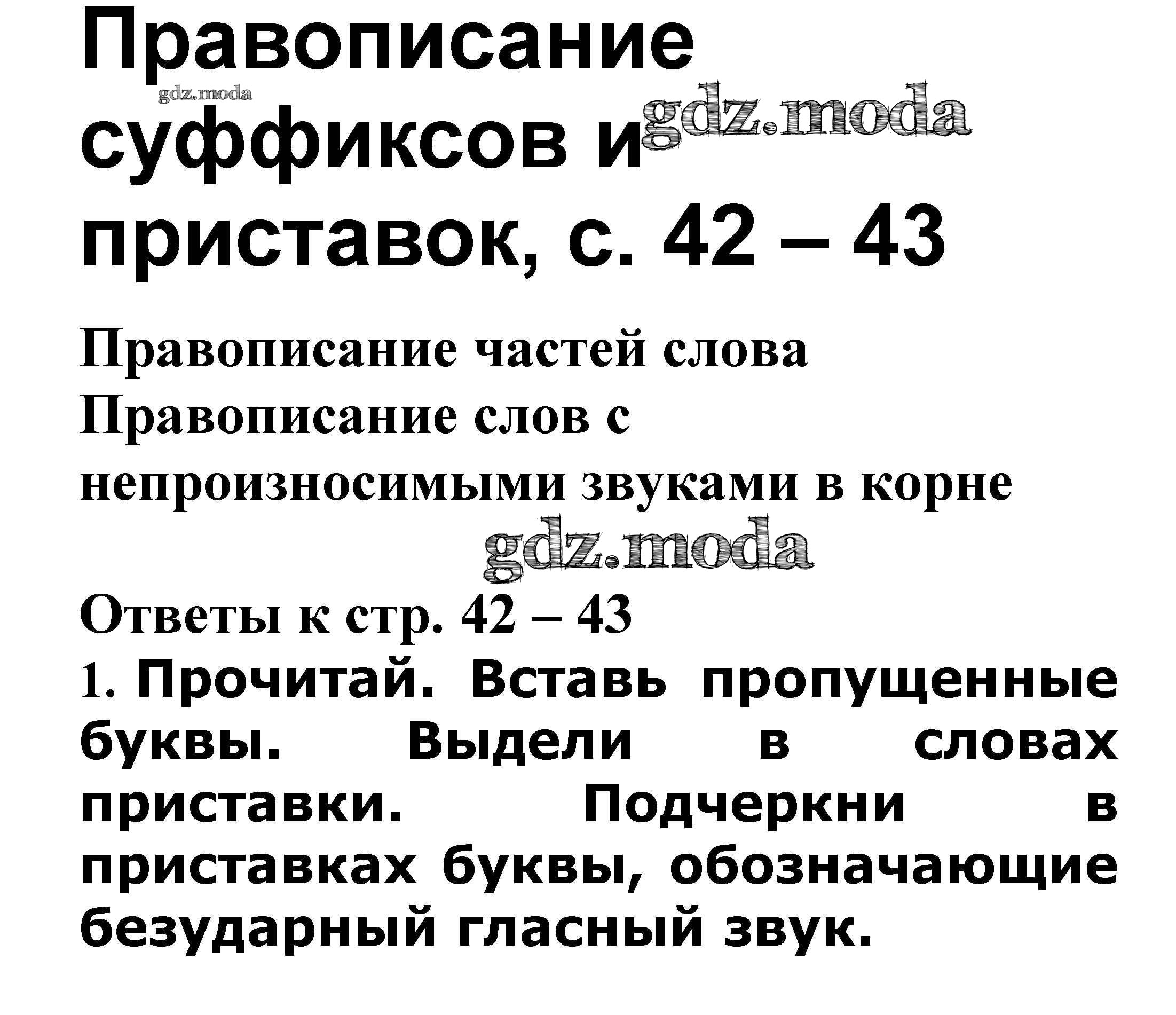 Правописание суффиксов и приставок, с. 42 – 43

gdz.moda

gdz.moda

Правописание частей слова
Правописание слов с непроизносимыми звуками в корне

gdz.moda

Ответы к стр. 42 – 43
1. Прочитай. Вставь пропущенные буквы. Выдели в словах приставки. Подчеркни в приставках буквы, обозначающие безударный гласный звук.